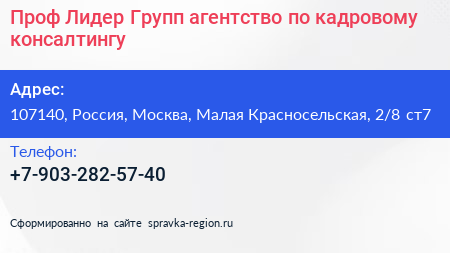 Проф Лидер Групп агентство по кадровому консалтингу

Адрес:

107140, Россия, Москва, Малая Красносельская, 2/8 ст7

Телефон:

+7-903-282-57-40

Сформированно на сайте spravka-region.ru